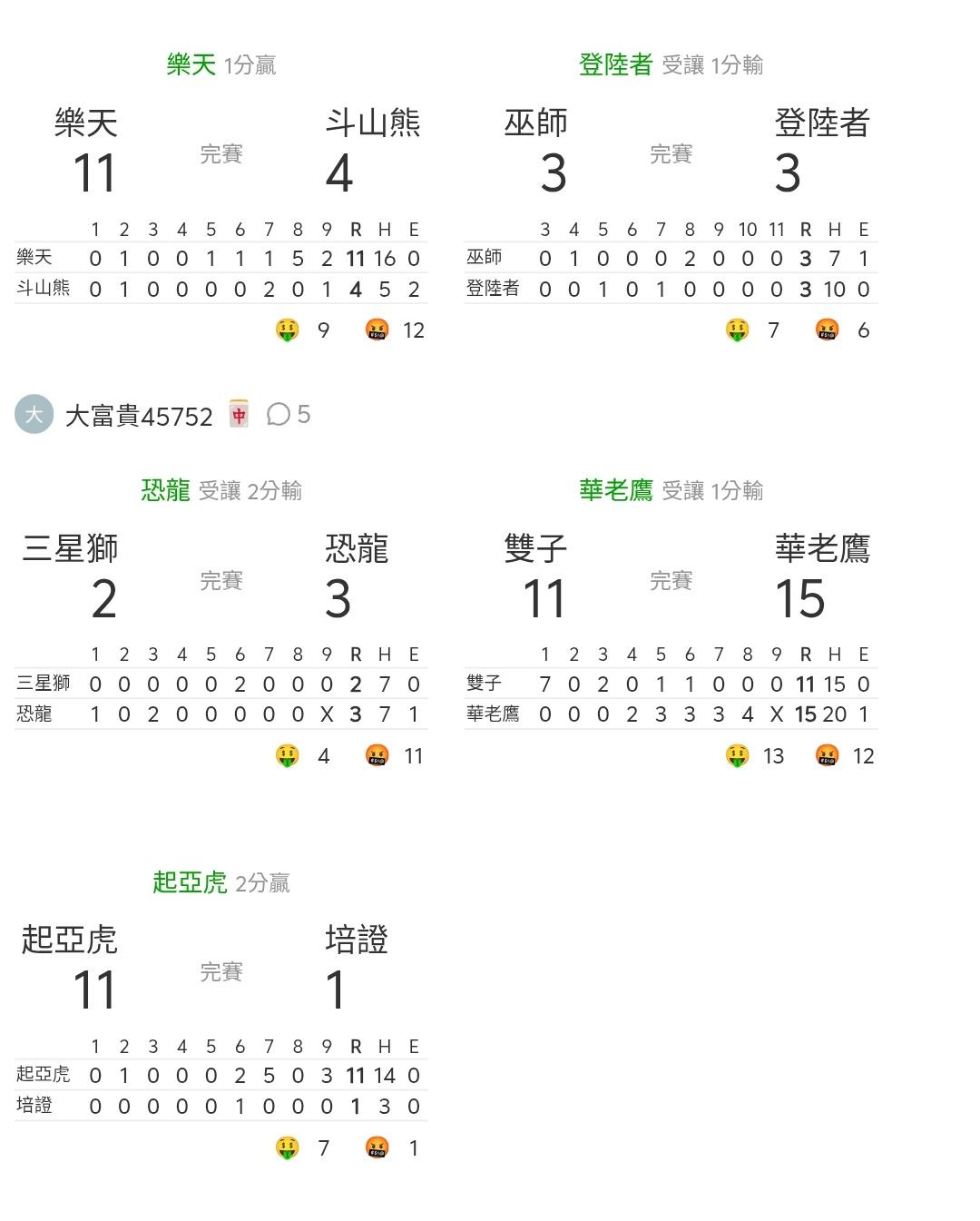 樂天 1分贏

樂天 11 完賽 斗山熊 4

| | 1 | 2 | 3 | 4 | 5 | 6 | 7 | 8 | 9 | R | H | E |
|---|---|---|---|---|---|---|---|---|---|---|---|---|
| 樂天 | 0 | 1 | 0 | 0 | 1 | 1 | 1 | 5 | 2 | 11 | 16 | 0 |
| 斗山熊 | 0 | 1 | 0 | 0 | 0 | 0 | 2 | 0 | 1 | 4 | 5 | 2 |

🤑 9 🤬 12

登陸者 受讓 1分輸

巫師 3 完賽 登陸者 3

| | 3 | 4 | 5 | 6 | 7 | 8 | 9 | 10 | 11 | R | H | E |
|---|---|---|---|---|---|---|---|---|---|---|---|---|
| 巫師 | 0 | 1 | 0 | 0 | 0 | 2 | 0 | 0 | 0 | 3 | 7 | 1 |
| 登陸者 | 0 | 0 | 1 | 0 | 1 | 0 | 0 | 0 | 0 | 3 | 10 | 0 |

🤑 7 🤬 6

大 大富貴45752 🀄 5

恐龍 受讓 2分輸

三星獅 2 完賽 恐龍 3

| | 1 | 2 | 3 | 4 | 5 | 6 | 7 | 8 | 9 | R | H | E |
|---|---|---|---|---|---|---|---|---|---|---|---|---|
| 三星獅 | 0 | 0 | 0 | 0 | 0 | 2 | 0 | 0 | 0 | 2 | 7 | 0 |
| 恐龍 | 1 | 0 | 2 | 0 | 0 | 0 | 0 | 0 | X | 3 | 7 | 1 |

🤑 4 🤬 11

華老鷹 受讓 1分輸

雙子 11 完賽 華老鷹 15

| | 1 | 2 | 3 | 4 | 5 | 6 | 7 | 8 | 9 | R | H | E |
|---|---|---|---|---|---|---|---|---|---|---|---|---|
| 雙子 | 7 | 0 | 2 | 0 | 1 | 1 | 0 | 0 | 0 | 11 | 15 | 0 |
| 華老鷹 | 0 | 0 | 0 | 2 | 3 | 3 | 3 | 4 | X | 15 | 20 | 1 |

🤑 13 🤬 12

起亞虎 2分贏

起亞虎 11 完賽 培證 1

| | 1 | 2 | 3 | 4 | 5 | 6 | 7 | 8 | 9 | R | H | E |
|---|---|---|---|---|---|---|---|---|---|---|---|---|
| 起亞虎 | 0 | 1 | 0 | 0 | 0 | 2 | 5 | 0 | 3 | 11 | 14 | 0 |
| 培證 | 0 | 0 | 0 | 0 | 0 | 1 | 0 | 0 | 0 | 1 | 3 | 0 |

🤑 7 🤬 1